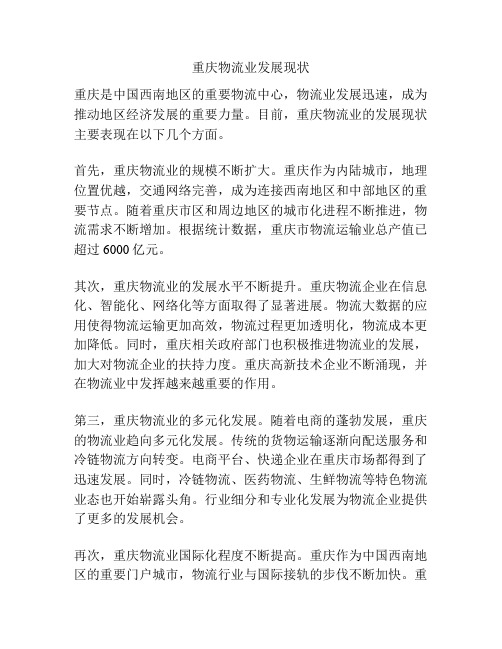 重庆物流业发展现状

重庆是中国西南地区的重要物流中心，物流业发展迅速，成为推动地区经济发展的重要力量。目前，重庆物流业的发展现状主要表现在以下几个方面。

首先，重庆物流业的规模不断扩大。重庆作为内陆城市，地理位置优越，交通网络完善，成为连接西南地区和中部地区的重要节点。随着重庆市区和周边地区的城市化进程不断推进，物流需求不断增加。根据统计数据，重庆市物流运输业总产值已超过 6000 亿元。

其次，重庆物流业的发展水平不断提升。重庆物流企业在信息化、智能化、网络化等方面取得了显著进展。物流大数据的应用使得物流运输更加高效，物流过程更加透明化，物流成本更加降低。同时，重庆相关政府部门也积极推进物流业的发展，加大对物流企业的扶持力度。重庆高新技术企业不断涌现，并在物流业中发挥越来越重要的作用。

第三，重庆物流业的多元化发展。随着电商的蓬勃发展，重庆的物流业趋向多元化发展。传统的货物运输逐渐向配送服务和冷链物流方向转变。电商平台、快递企业在重庆市场都得到了迅速发展。同时，冷链物流、医药物流、生鲜物流等特色物流业态也开始崭露头角。行业细分和专业化发展为物流企业提供了更多的发展机会。

再次，重庆物流业国际化程度不断提高。重庆作为中国西南地区的重要门户城市，物流行业与国际接轨的步伐不断加快。重